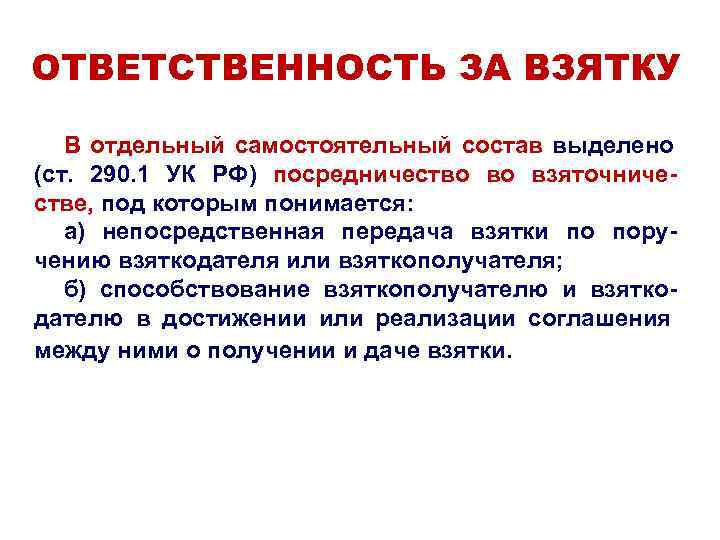 ОТВЕТСТВЕННОСТЬ ЗА ВЗЯТКУ

В отдельный самостоятельный состав выделено (ст. 290.1 УК РФ) посредничество во взяточничестве, под которым понимается:

а) непосредственная передача взятки по поручению взяткодателя или взяткополучателя;

б) способствование взяткополучателю и взяткодателю в достижении или реализации соглашения между ними о получении и даче взятки.